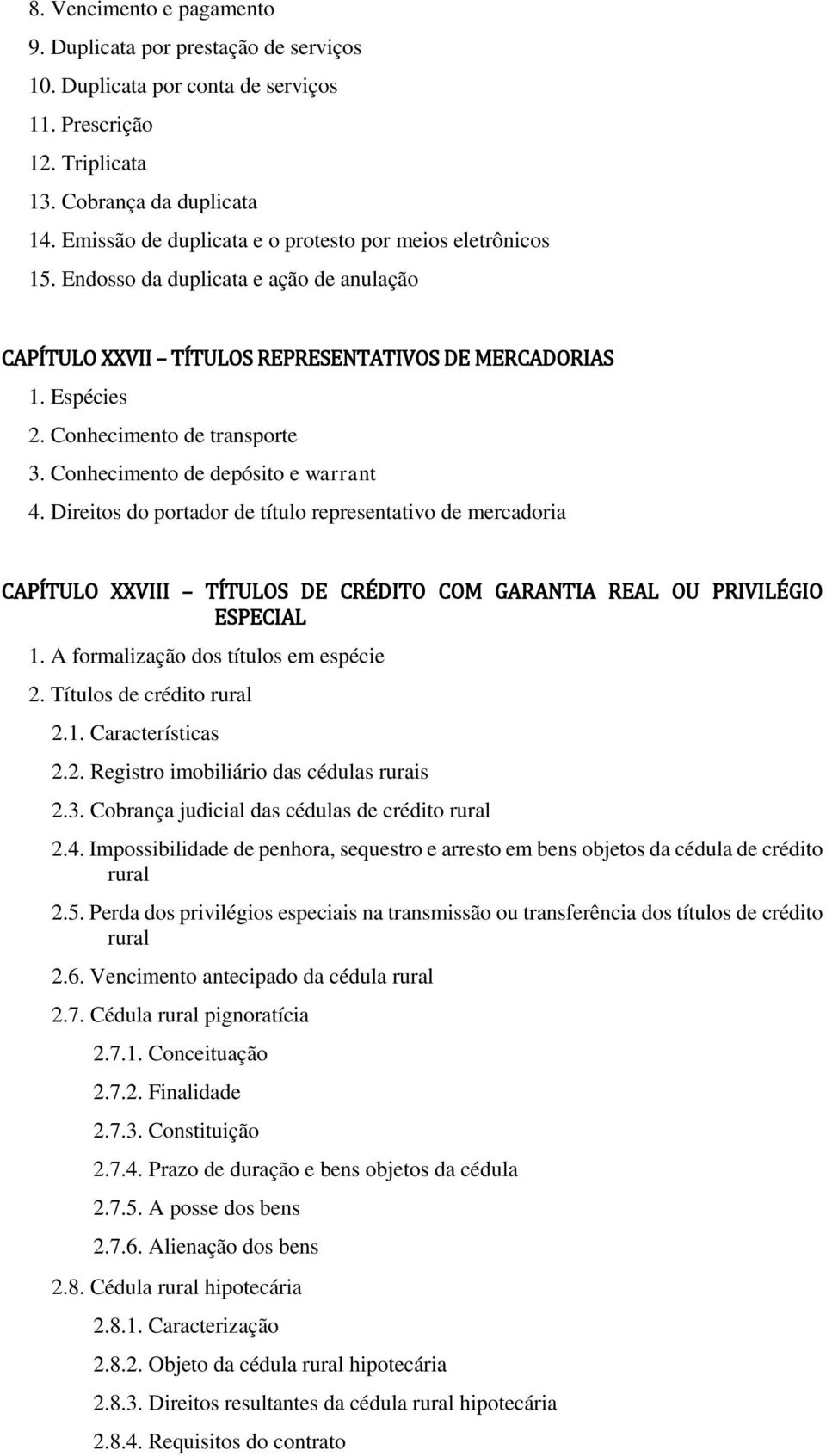 8. Vencimento e pagamento
9. Duplicata por prestação de serviços
10. Duplicata por conta de serviços
11. Prescrição
12. Triplicata
13. Cobrança da duplicata
14. Emissão de duplicata e o protesto por meios eletrônicos
15. Endosso da duplicata e ação de anulação

CAPÍTULO XXVII – TÍTULOS REPRESENTATIVOS DE MERCADORIAS
1. Espécies
2. Conhecimento de transporte
3. Conhecimento de depósito e warrant
4. Direitos do portador de título representativo de mercadoria

CAPÍTULO XXVIII – TÍTULOS DE CRÉDITO COM GARANTIA REAL OU PRIVILÉGIO ESPECIAL
1. A formalização dos títulos em espécie
2. Títulos de crédito rural
2.1. Características
2.2. Registro imobiliário das cédulas rurais
2.3. Cobrança judicial das cédulas de crédito rural
2.4. Impossibilidade de penhora, sequestro e arresto em bens objetos da cédula de crédito rural
2.5. Perda dos privilégios especiais na transmissão ou transferência dos títulos de crédito rural
2.6. Vencimento antecipado da cédula rural
2.7. Cédula rural pignoratícia
2.7.1. Conceituação
2.7.2. Finalidade
2.7.3. Constituição
2.7.4. Prazo de duração e bens objetos da cédula
2.7.5. A posse dos bens
2.7.6. Alienação dos bens
2.8. Cédula rural hipotecária
2.8.1. Caracterização
2.8.2. Objeto da cédula rural hipotecária
2.8.3. Direitos resultantes da cédula rural hipotecária
2.8.4. Requisitos do contrato